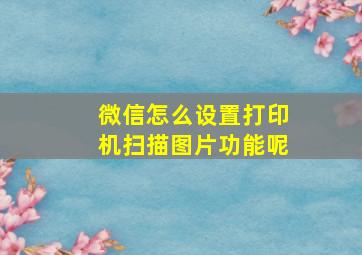 微信怎么设置打印机扫描图片功能呢